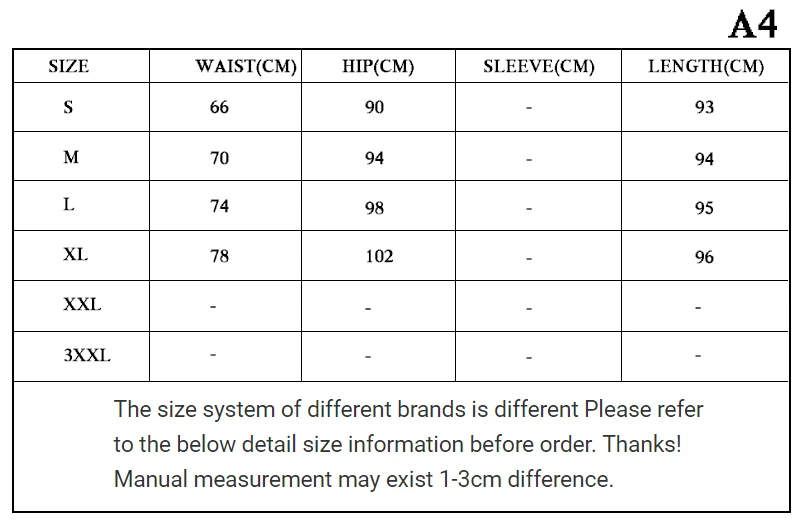 A4

| SIZE | WAIST(CM) | HIP(CM) | SLEEVE(CM) | LENGTH(CM) |
|---|---|---|---|---|
| S | 66 | 90 | - | 93 |
| M | 70 | 94 | - | 94 |
| L | 74 | 98 | - | 95 |
| XL | 78 | 102 | - | 96 |
| XXL | - | - | - | - |
| 3XXL | - | - | - | - |

The size system of different brands is different Please refer to the below detail size information before order. Thanks! Manual measurement may exist 1-3cm difference.